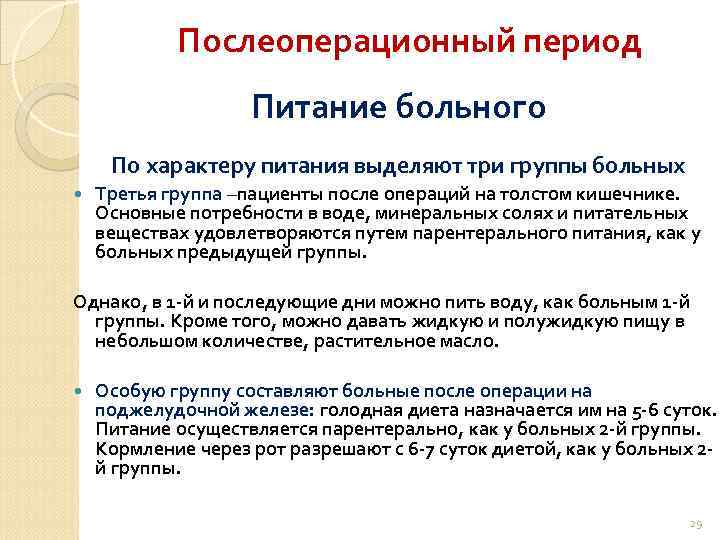 Послеоперационный период

Питание больного

По характеру питания выделяют три группы больных

Третья группа –пациенты после операций на толстом кишечнике. Основные потребности в воде, минеральных солях и питательных веществах удовлетворяются путем парентерального питания, как у больных предыдущей группы.

Однако, в 1-й и последующие дни можно пить воду, как больным 1-й группы. Кроме того, можно давать жидкую и полужидкую пищу в небольшом количестве, растительное масло.

Особую группу составляют больные после операции на поджелудочной железе: голодная диета назначается им на 5-6 суток. Питание осуществляется парентерально, как у больных 2-й группы. Кормление через рот разрешают с 6-7 суток диетой, как у больных 2-й группы.

29